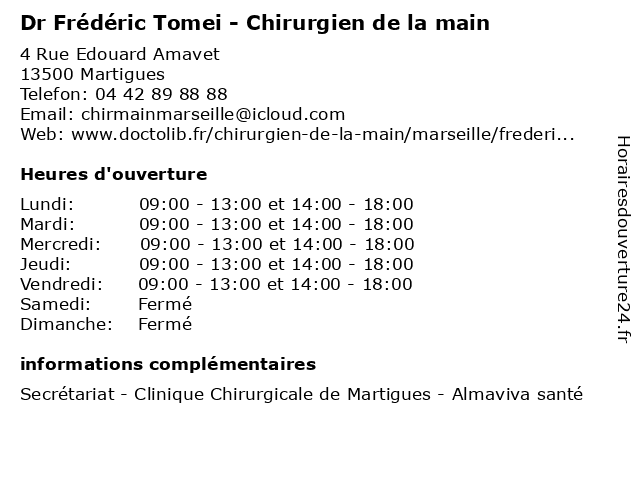 Dr Frédéric Tomei - Chirurgien de la main

4 Rue Edouard Amavet
13500 Martigues
Telefon: 04 42 89 88 88
Email: chirmainmarseille@icloud.com
Web: www.doctolib.fr/chirurgien-de-la-main/marseille/frederi...

Heures d'ouverture

| | |
|---|---|
| Lundi: | 09:00 - 13:00 et 14:00 - 18:00 |
| Mardi: | 09:00 - 13:00 et 14:00 - 18:00 |
| Mercredi: | 09:00 - 13:00 et 14:00 - 18:00 |
| Jeudi: | 09:00 - 13:00 et 14:00 - 18:00 |
| Vendredi: | 09:00 - 13:00 et 14:00 - 18:00 |
| Samedi: | Fermé |
| Dimanche: | Fermé |

informations complémentaires

Secrétariat - Clinique Chirurgicale de Martigues - Almaviva santé

Horairesdouverture24.fr